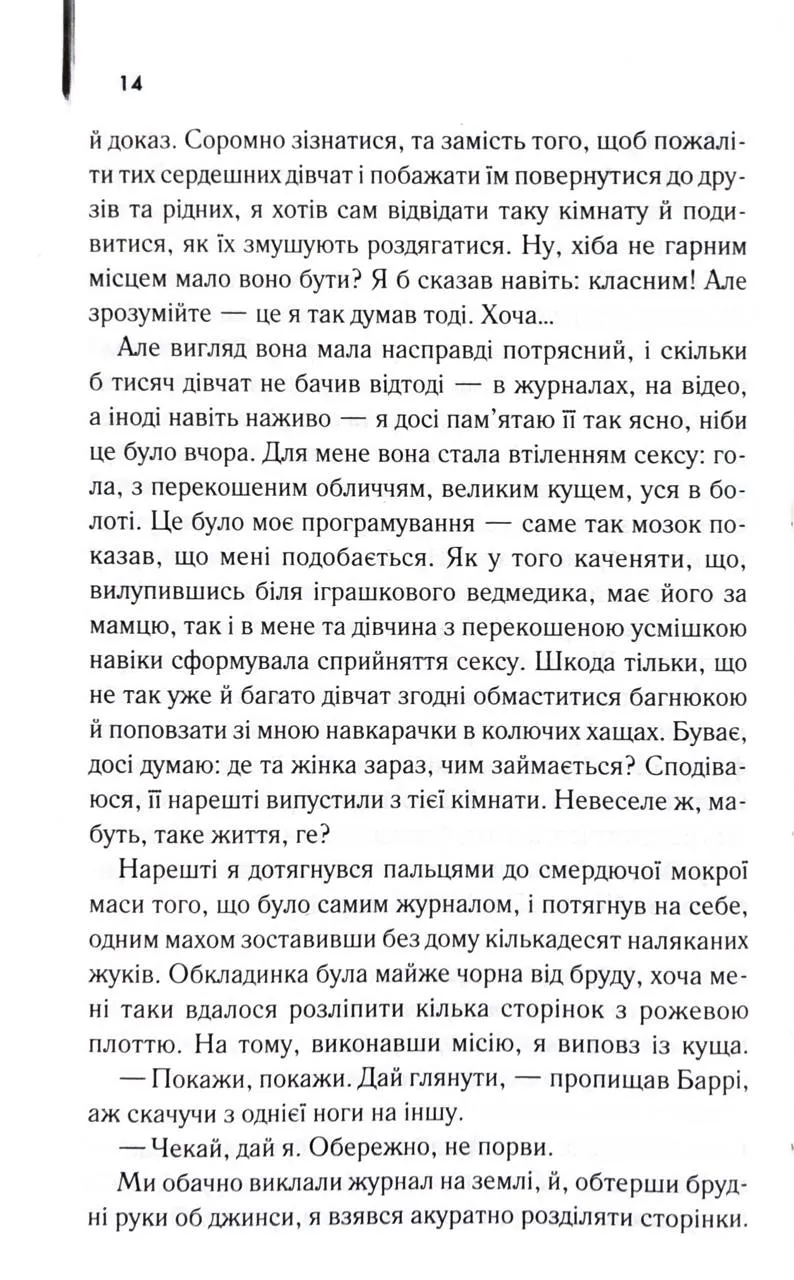 14

й доказ. Соромно зізнатися, та замість того, щоб пожаліти тих сердешних дівчат і побажати їм повернутися до друзів та рідних, я хотів сам відвідати таку кімнату й подивитися, як їх змушують роздягатися. Ну, хіба не гарним місцем мало воно бути? Я б сказав навіть: класним! Але зрозумійте — це я так думав тоді. Хоча...

Але вигляд вона мала насправді потрясний, і скільки б тисяч дівчат не бачив відтоді — в журналах, на відео, а іноді навіть наживо — я досі пам'ятаю її так ясно, ніби це було вчора. Для мене вона стала втіленням сексу: гола, з перекошеним обличчям, великим кущем, уся в болоті. Це було моє програмування — саме так мозок показав, що мені подобається. Як у того каченяти, що, вилупившись біля іграшкового ведмедика, має його за мамцю, так і в мене та дівчина з перекошеною усмішкою навіки сформувала сприйняття сексу. Шкода тільки, що не так уже й багато дівчат згодні обмаститися багнюкою й поповзати зі мною навкарачки в колючих хащах. Буває, досі думаю: де та жінка зараз, чим займається? Сподіваюся, її нарешті випустили з тієї кімнати. Невеселе ж, мабуть, таке життя, ге?

Нарешті я дотягнувся пальцями до смердючої мокрої маси того, що було самим журналом, і потягнув на себе, одним махом зоставивши без дому кількадесят наляканих жуків. Обкладинка була майже чорна від бруду, хоча мені таки вдалося розліпити кілька сторінок з рожевою плоттю. На тому, виконавши місію, я виповз із куща.

— Покажи, покажи. Дай глянути, — пропищав Баррі, аж скачучи з однієї ноги на іншу.

— Чекай, дай я. Обережно, не порви.

Ми обачно виклали журнал на землі, й, обтерши брудні руки об джинси, я взявся акуратно розділяти сторінки.